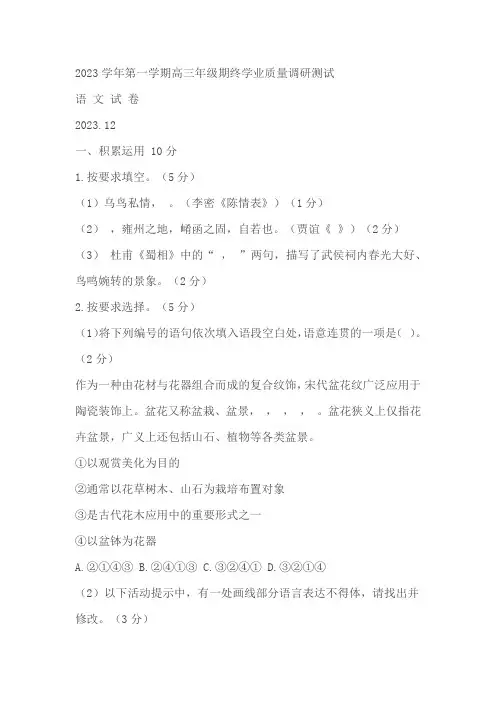 2023 学年第一学期高三年级期终学业质量调研测试

语 文 试 卷

2023.12

一、积累运用 10 分

1.按要求填空。（5 分）

（1）乌鸟私情，　。（李密《陈情表》）（1 分）

（2）　，雍州之地，崤函之固，自若也。（贾谊《　》）（2 分）

（3） 杜甫《蜀相》中的“　，　”两句，描写了武侯祠内春光大好、鸟鸣婉转的景象。（2 分）

2.按要求选择。（5 分）

（1）将下列编号的语句依次填入语段空白处，语意连贯的一项是（ ）。（2 分）

作为一种由花材与花器组合而成的复合纹饰，宋代盆花纹广泛应用于陶瓷装饰上。盆花又称盆栽、盆景，　，　，　，　。盆花狭义上仅指花卉盆景，广义上还包括山石、植物等各类盆景。

①以观赏美化为目的

②通常以花草树木、山石为栽培布置对象

③是古代花木应用中的重要形式之一

④以盆钵为花器

A.②①④③ B.②④①③ C.③②④① D.③②①④

（2）以下活动提示中，有一处画线部分语言表达不得体，请找出并修改。（3 分）